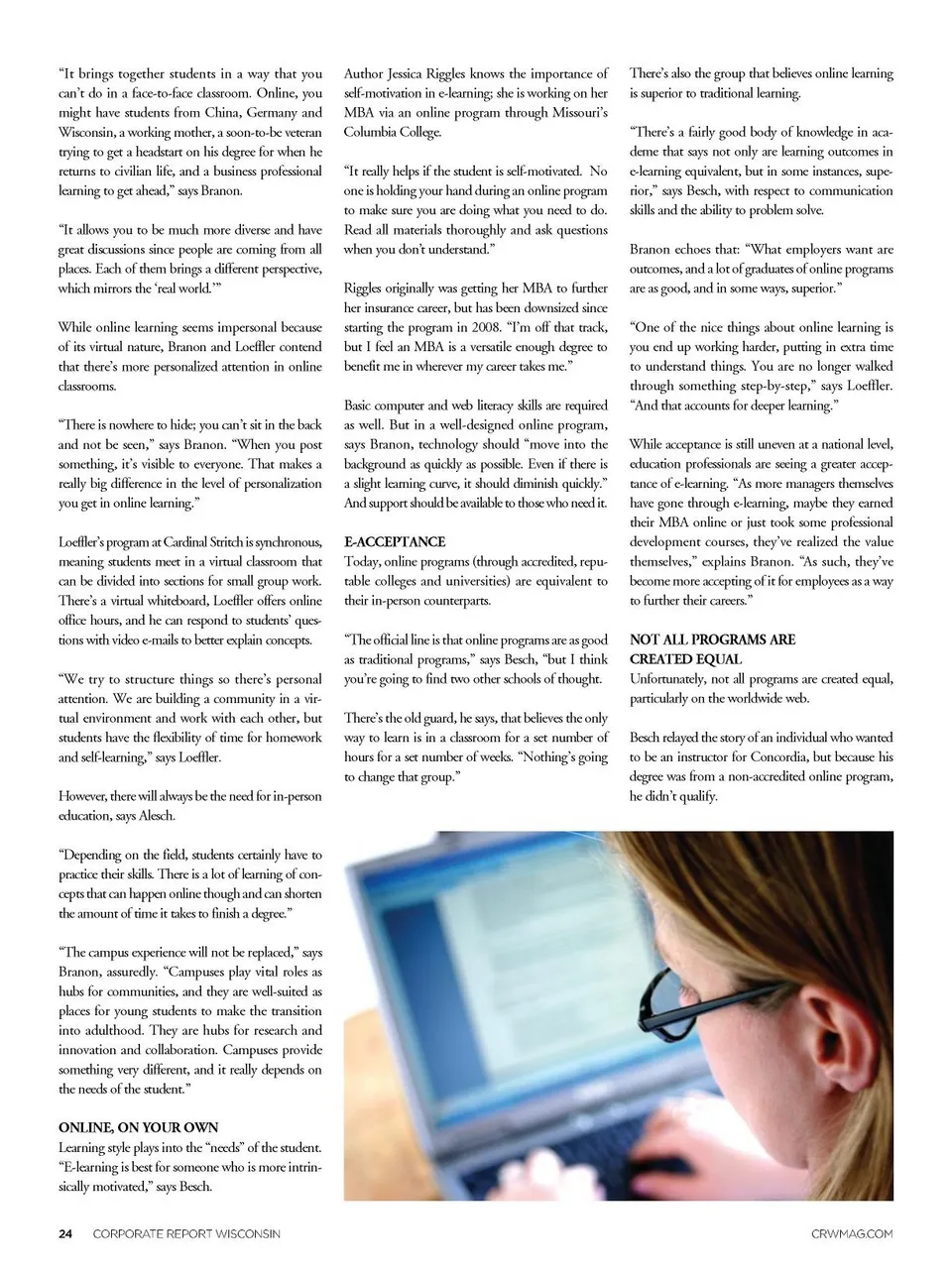 "It brings together students in a way that you can't do in a face-to-face classroom. Online, you might have students from China, Germany and Wisconsin, a working mother, a soon-to-be veteran trying to get a headstart on his degree for when he returns to civilian life, and a business professional learning to get ahead," says Branon.

"It allows you to be much more diverse and have great discussions since people are coming from all places. Each of them brings a different perspective, which mirrors the 'real world.'"

While online learning seems impersonal because of its virtual nature, Branon and Loeffler contend that there's more personalized attention in online classrooms.

"There is nowhere to hide; you can't sit in the back and not be seen," says Branon. "When you post something, it's visible to everyone. That makes a really big difference in the level of personalization you get in online learning."

Loeffler's program at Cardinal Stritch is synchronous, meaning students meet in a virtual classroom that can be divided into sections for small group work. There's a virtual whiteboard, Loeffler offers online office hours, and he can respond to students' questions with video e-mails to better explain concepts.

"We try to structure things so there's personal attention. We are building a community in a virtual environment and work with each other, but students have the flexibility of time for homework and self-learning," says Loeffler.

However, there will always be the need for in-person education, says Alesch.

"Depending on the field, students certainly have to practice their skills. There is a lot of learning of concepts that can happen online though and can shorten the amount of time it takes to finish a degree."

"The campus experience will not be replaced," says Branon, assuredly. "Campuses play vital roles as hubs for communities, and they are well-suited as places for young students to make the transition into adulthood. They are hubs for research and innovation and collaboration. Campuses provide something very different, and it really depends on the needs of the student."

ONLINE, ON YOUR OWN
Learning style plays into the "needs" of the student. "E-learning is best for someone who is more intrinsically motivated," says Besch.

Author Jessica Riggles knows the importance of self-motivation in e-learning; she is working on her MBA via an online program through Missouri's Columbia College.

"It really helps if the student is self-motivated. No one is holding your hand during an online program to make sure you are doing what you need to do. Read all materials thoroughly and ask questions when you don't understand."

Riggles originally was getting her MBA to further her insurance career, but has been downsized since starting the program in 2008. "I'm off that track, but I feel an MBA is a versatile enough degree to benefit me in wherever my career takes me."

Basic computer and web literacy skills are required as well. But in a well-designed online program, says Branon, technology should "move into the background as quickly as possible. Even if there is a slight learning curve, it should diminish quickly." And support should be available to those who need it.

E-ACCEPTANCE
Today, online programs (through accredited, reputable colleges and universities) are equivalent to their in-person counterparts.

"The official line is that online programs are as good as traditional programs," says Besch, "but I think you're going to find two other schools of thought.

There's the old guard, he says, that believes the only way to learn is in a classroom for a set number of hours for a set number of weeks. "Nothing's going to change that group."

There's also the group that believes online learning is superior to traditional learning.

"There's a fairly good body of knowledge in academe that says not only are learning outcomes in e-learning equivalent, but in some instances, superior," says Besch, with respect to communication skills and the ability to problem solve.

Branon echoes that: "What employers want are outcomes, and a lot of graduates of online programs are as good, and in some ways, superior."

"One of the nice things about online learning is you end up working harder, putting in extra time to understand things. You are no longer walked through something step-by-step," says Loeffler. "And that accounts for deeper learning."

While acceptance is still uneven at a national level, education professionals are seeing a greater acceptance of e-learning. "As more managers themselves have gone through e-learning, maybe they earned their MBA online or just took some professional development courses, they've realized the value themselves," explains Branon. "As such, they've become more accepting of it for employees as a way to further their careers."

NOT ALL PROGRAMS ARE CREATED EQUAL
Unfortunately, not all programs are created equal, particularly on the worldwide web.

Besch relayed the story of an individual who wanted to be an instructor for Concordia, but because his degree was from a non-accredited online program, he didn't qualify.

24 CORPORATE REPORT WISCONSIN

CRWMAG.COM